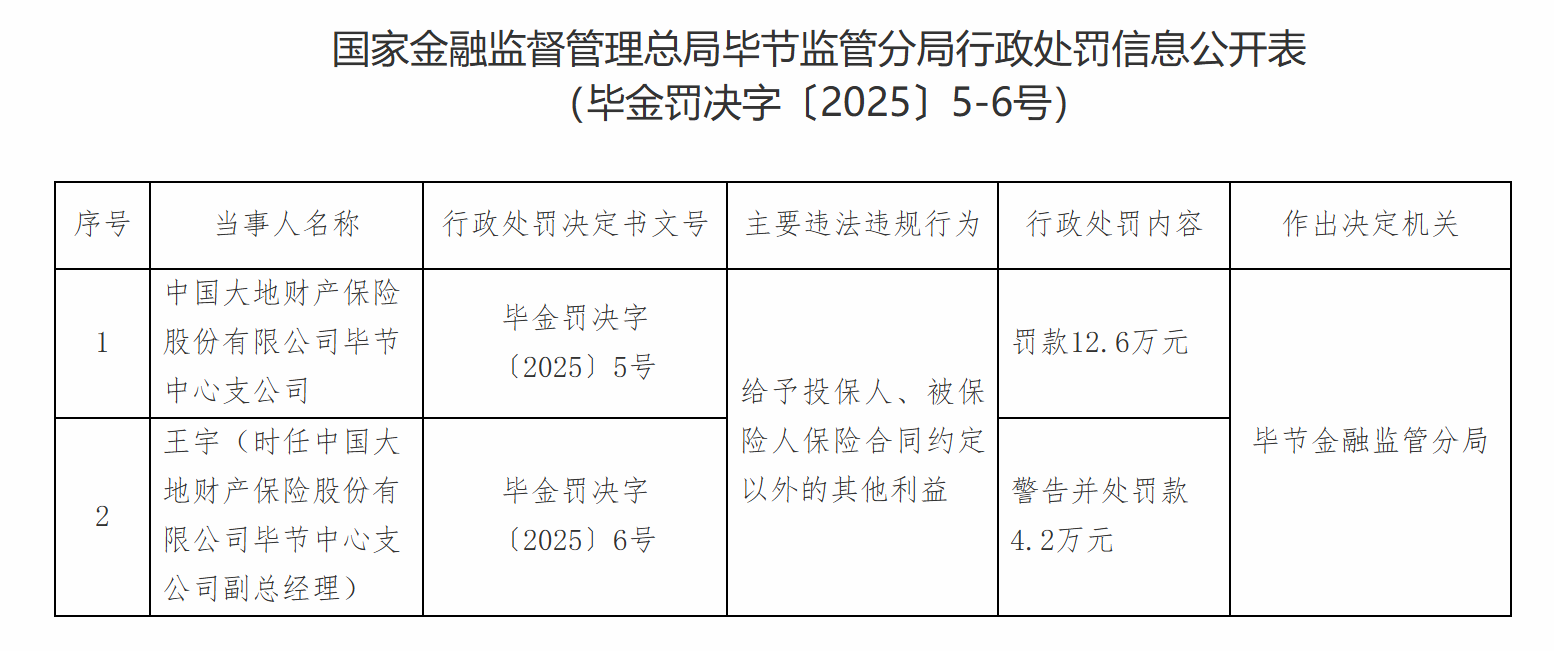 国家金融监督管理总局毕节监管分局行政处罚信息公开表
（毕金罚决字〔2025〕5-6号）

| 序号 | 当事人名称 | 行政处罚决定书文号 | 主要违法违规行为 | 行政处罚内容 | 作出决定机关 |
|---|---|---|---|---|---|
| 1 | 中国大地财产保险股份有限公司毕节中心支公司 | 毕金罚决字〔2025〕5号 | 给予投保人、被保险人保险合同约定以外的其他利益 | 罚款12.6万元 | 毕节金融监管分局 |
| 2 | 王宇（时任中国大地财产保险股份有限公司毕节中心支公司副总经理） | 毕金罚决字〔2025〕6号 |  | 警告并处罚款4.2万元 |  |